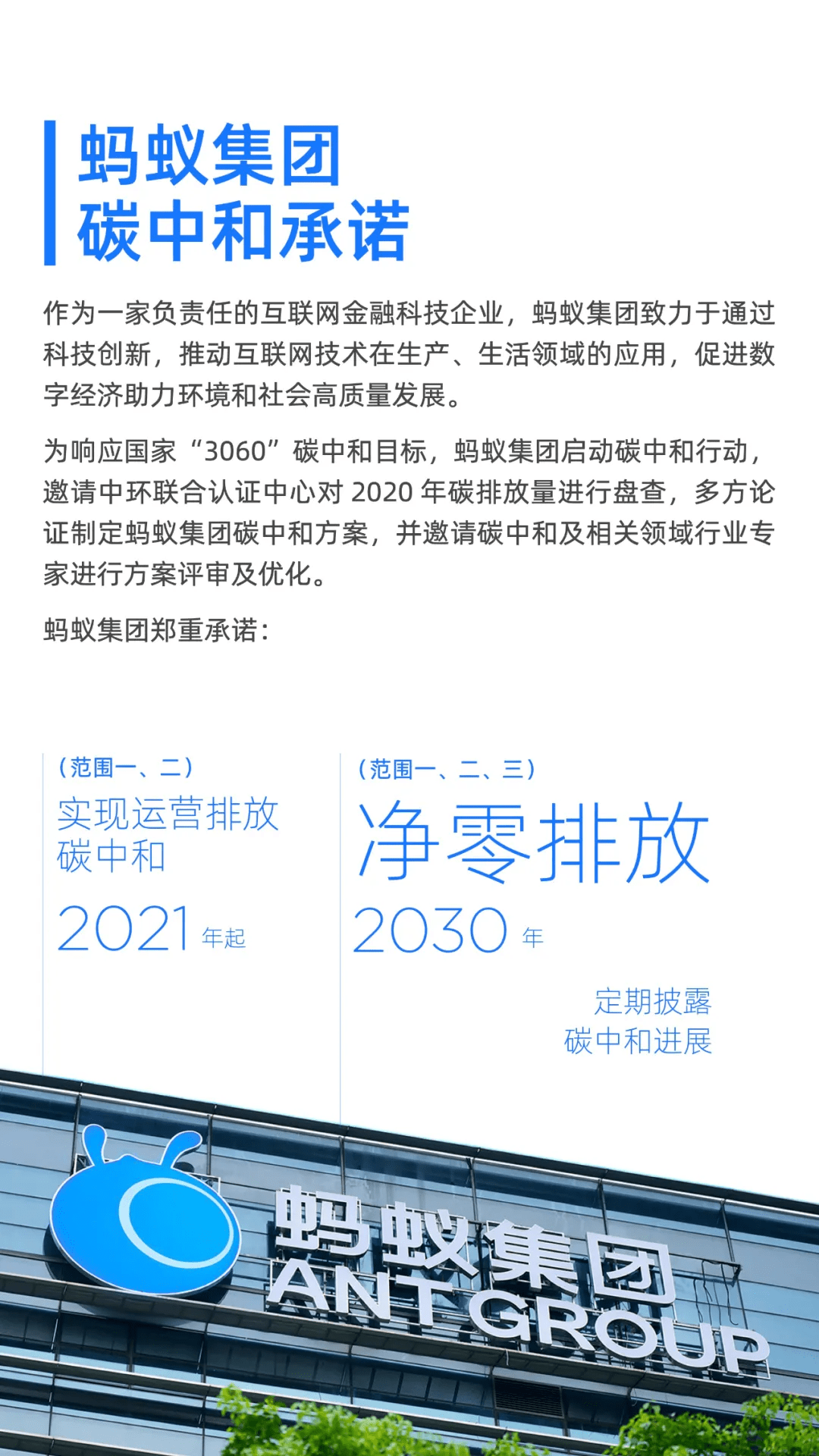 蚂蚁集团
碳中和承诺

作为一家负责任的互联网金融科技企业，蚂蚁集团致力于通过科技创新，推动互联网技术在生产、生活领域的应用，促进数字经济助力环境和社会高质量发展。

为响应国家“3060”碳中和目标，蚂蚁集团启动碳中和行动，邀请中环联合认证中心对 2020 年碳排放量进行盘查，多方论证制定蚂蚁集团碳中和方案，并邀请碳中和及相关领域行业专家进行方案评审及优化。

蚂蚁集团郑重承诺：

（范围一、二）
实现运营排放
碳中和
2021 年起

（范围一、二、三）
净零排放
2030 年

定期披露
碳中和进展

蚂蚁集团
ANT GROUP